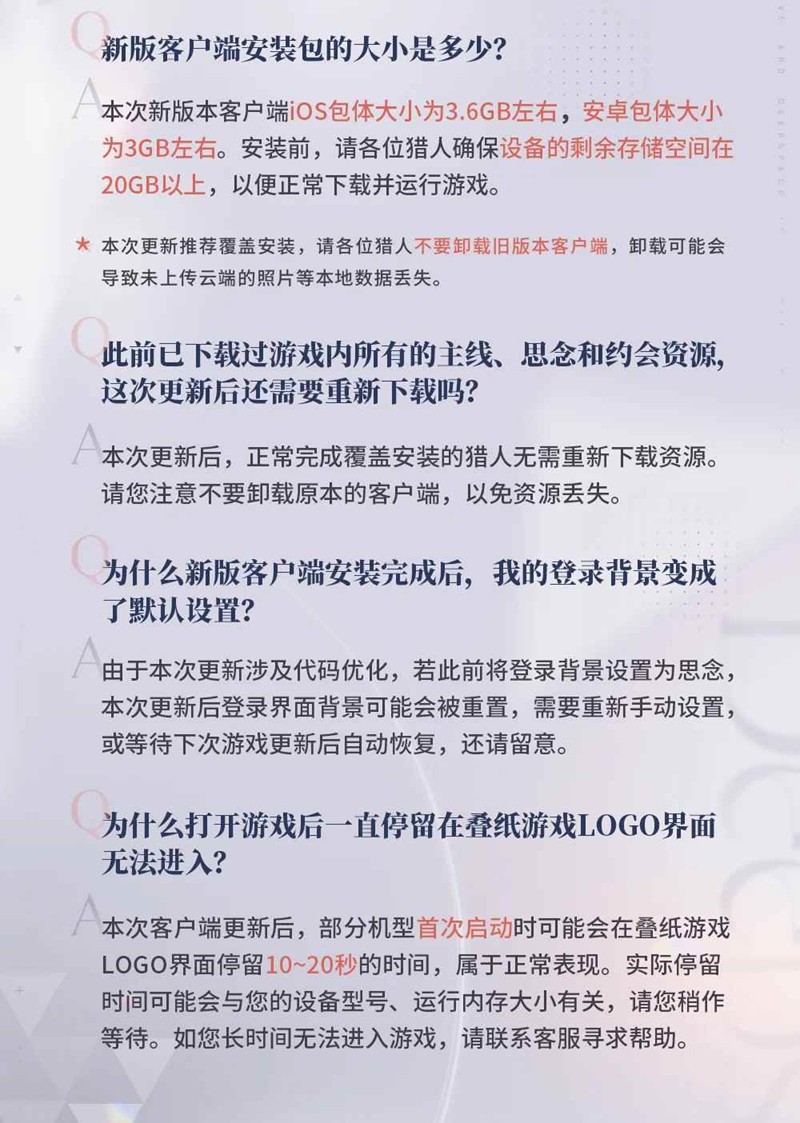 Q 新版客户端安装包的大小是多少？

A 本次新版本客户端iOS包体大小为3.6GB左右，安卓包体大小为3GB左右。安装前，请各位猎人确保设备的剩余存储空间在20GB以上，以便正常下载并运行游戏。

★ 本次更新推荐覆盖安装，请各位猎人不要卸载旧版本客户端，卸载可能会导致未上传云端的照片等本地数据丢失。

Q 此前已下载过游戏内所有的主线、思念和约会资源，这次更新后还需要重新下载吗？

A 本次更新后，正常完成覆盖安装的猎人无需重新下载资源。请您注意不要卸载原本的客户端，以免资源丢失。

Q 为什么新版客户端安装完成后，我的登录背景变成了默认设置？

A 由于本次更新涉及代码优化，若此前将登录背景设置为思念，本次更新后登录界面背景可能会被重置，需要重新手动设置，或等待下次游戏更新后自动恢复，还请留意。

Q 为什么打开游戏后一直停留在叠纸游戏LOGO界面无法进入？

A 本次客户端更新后，部分机型首次启动时可能会在叠纸游戏LOGO界面停留10~20秒的时间，属于正常表现。实际停留时间可能会与您的设备型号、运行内存大小有关，请您稍作等待。如您长时间无法进入游戏，请联系客服寻求帮助。